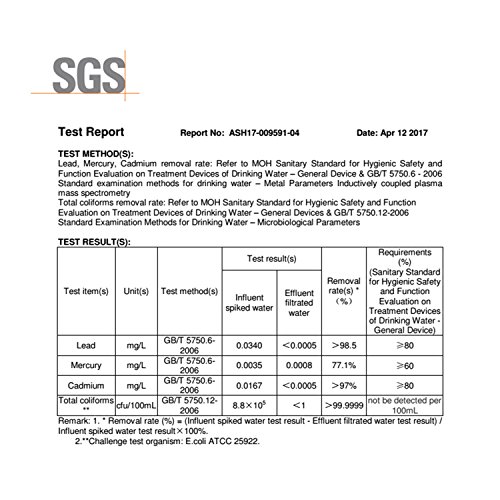 SGS

Test Report Report No: ASH17-009591-04 Date: Apr 12 2017

TEST METHOD(S):
Lead, Mercury, Cadmium removal rate: Refer to MOH Sanitary Standard for Hygienic Safety and Function Evaluation on Treatment Devices of Drinking Water – General Device & GB/T 5750.6 - 2006 Standard examination methods for drinking water – Metal Parameters Inductively coupled plasma mass spectrometry
Total coliforms removal rate: Refer to MOH Sanitary Standard for Hygienic Safety and Function Evaluation on Treatment Devices of Drinking Water – General Devices & GB/T 5750.12-2006 Standard Examination Methods for Drinking Water – Microbiological Parameters

TEST RESULT(S):

| Test item(s) | Unit(s) | Test method(s) | Test result(s): Influent spiked water | Test result(s): Effluent filtrated water | Removal rate(s) * (%) | Requirements (%) (Sanitary Standard for Hygienic Safety and Function Evaluation on Treatment Devices of Drinking Water - General Device) |
|---|---|---|---|---|---|---|
| Lead | mg/L | GB/T 5750.6-2006 | 0.0340 | <0.0005 | >98.5 | ≥80 |
| Mercury | mg/L | GB/T 5750.6-2006 | 0.0035 | 0.0008 | 77.1% | ≥60 |
| Cadmium | mg/L | GB/T 5750.6-2006 | 0.0167 | <0.0005 | >97% | ≥80 |
| Total coliforms ** | cfu/100mL | GB/T 5750.12-2006 | $8.8\times10^5$ | <1 | >99.9999 | not be detected per 100mL |

Remark: 1. * Removal rate (%) = (Influent spiked water test result - Effluent filtrated water test result) / Influent spiked water test result×100%.
2.**Challenge test organism: E.coli ATCC 25922.